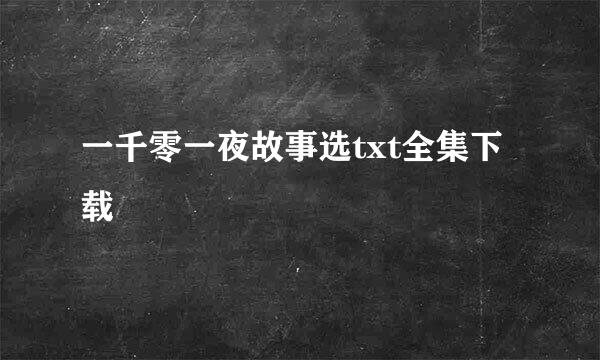 一千零一夜故事选txt全集下载